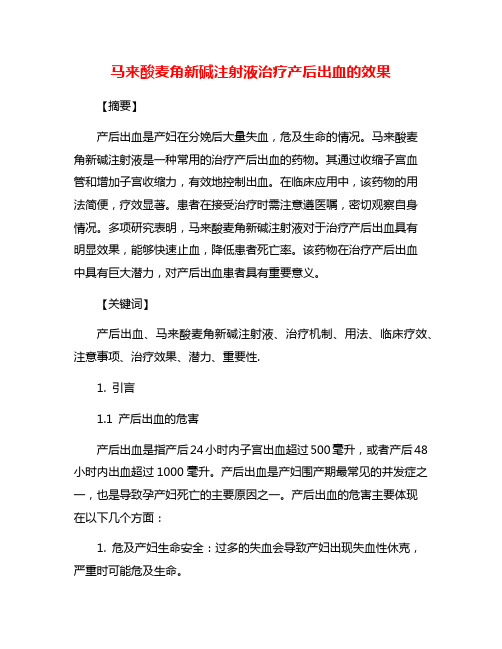 马来酸麦角新碱注射液治疗产后出血的效果

【摘要】

产后出血是产妇在分娩后大量失血，危及生命的情况。马来酸麦角新碱注射液是一种常用的治疗产后出血的药物。其通过收缩子宫血管和增加子宫收缩力，有效地控制出血。在临床应用中，该药物的用法简便，疗效显著。患者在接受治疗时需注意遵医嘱，密切观察自身情况。多项研究表明，马来酸麦角新碱注射液对于治疗产后出血具有明显效果，能够快速止血，降低患者死亡率。该药物在治疗产后出血中具有巨大潜力，对产后出血患者具有重要意义。

【关键词】

产后出血、马来酸麦角新碱注射液、治疗机制、用法、临床疗效、注意事项、治疗效果、潜力、重要性.

1. 引言

1.1 产后出血的危害

产后出血是指产后24小时内子宫出血超过500毫升，或者产后48小时内出血超过1000毫升。产后出血是产妇围产期最常见的并发症之一，也是导致孕产妇死亡的主要原因之一。产后出血的危害主要体现在以下几个方面：

1. 危及产妇生命安全：过多的失血会导致产妇出现失血性休克，严重时可能危及生命。